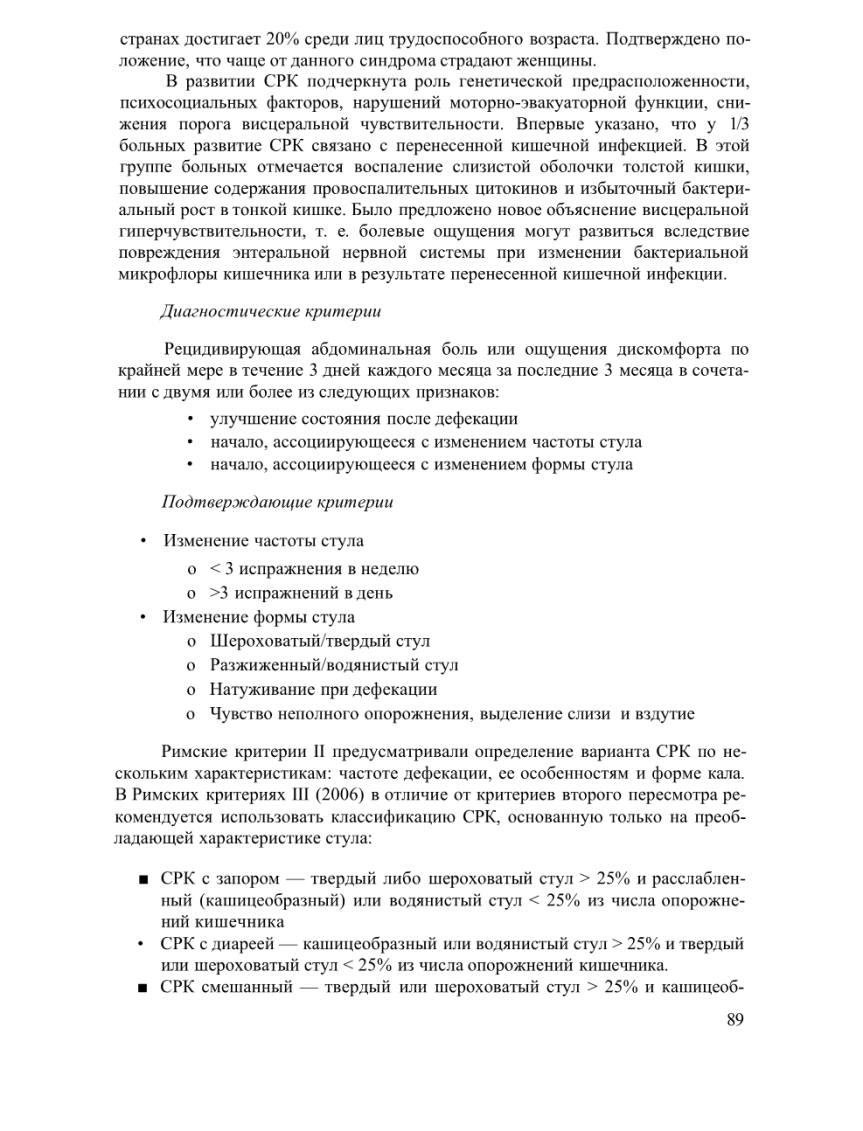 странах достигает 20% среди лиц трудоспособного возраста. Подтверждено положение, что чаще от данного синдрома страдают женщины.

В развитии СРК подчеркнута роль генетической предрасположенности, психосоциальных факторов, нарушений моторно-эвакуаторной функции, снижения порога висцеральной чувствительности. Впервые указано, что у 1/3 больных развитие СРК связано с перенесенной кишечной инфекцией. В этой группе больных отмечается воспаление слизистой оболочки толстой кишки, повышение содержания провоспалительных цитокинов и избыточный бактериальный рост в тонкой кишке. Было предложено новое объяснение висцеральной гиперчувствительности, т. е. болевые ощущения могут развиться вследствие повреждения энтеральной нервной системы при изменении бактериальной микрофлоры кишечника или в результате перенесенной кишечной инфекции.

Диагностические критерии

Рецидивирующая абдоминальная боль или ощущения дискомфорта по крайней мере в течение 3 дней каждого месяца за последние 3 месяца в сочетании с двумя или более из следующих признаков:

• улучшение состояния после дефекации
• начало, ассоциирующееся с изменением частоты стула
• начало, ассоциирующееся с изменением формы стула

Подтверждающие критерии

• Изменение частоты стула
  o < 3 испражнения в неделю
  o >3 испражнений в день
• Изменение формы стула
  o Шероховатый/твердый стул
  o Разжиженный/водянистый стул
  o Натуживание при дефекации
  o Чувство неполного опорожнения, выделение слизи и вздутие

Римские критерии II предусматривали определение варианта СРК по нескольким характеристикам: частоте дефекации, ее особенностям и форме кала. В Римских критериях III (2006) в отличие от критериев второго пересмотра рекомендуется использовать классификацию СРК, основанную только на преобладающей характеристике стула:

■ СРК с запором — твердый либо шероховатый стул > 25% и расслабленный (кашицеобразный) или водянистый стул < 25% из числа опорожнений кишечника
• СРК с диареей — кашицеобразный или водянистый стул > 25% и твердый или шероховатый стул < 25% из числа опорожнений кишечника.
■ СРК смешанный — твердый или шероховатый стул > 25% и кашицеоб-

89